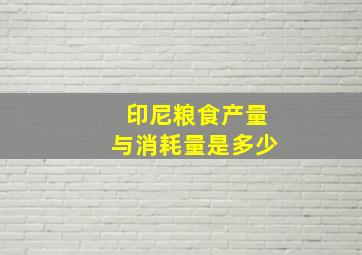 印尼粮食产量
与消耗量是多少